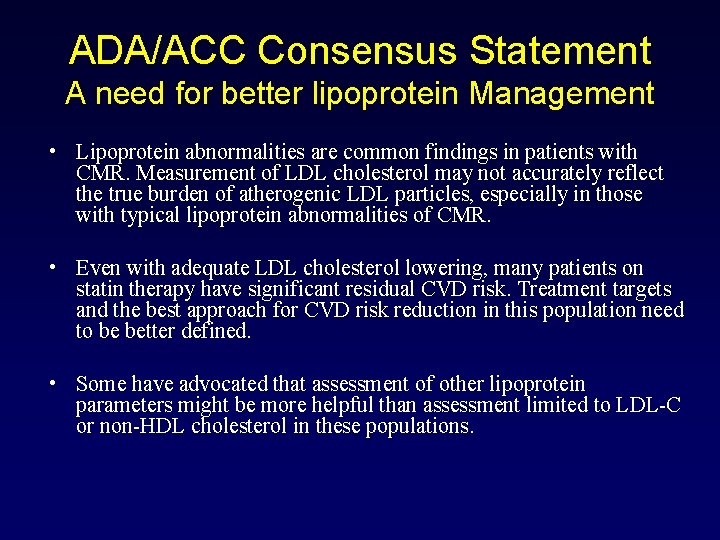 ADA/ACC Consensus Statement
A need for better lipoprotein Management

• Lipoprotein abnormalities are common findings in patients with CMR. Measurement of LDL cholesterol may not accurately reflect the true burden of atherogenic LDL particles, especially in those with typical lipoprotein abnormalities of CMR.

• Even with adequate LDL cholesterol lowering, many patients on statin therapy have significant residual CVD risk. Treatment targets and the best approach for CVD risk reduction in this population need to be better defined.

• Some have advocated that assessment of other lipoprotein parameters might be more helpful than assessment limited to LDL-C or non-HDL cholesterol in these populations.